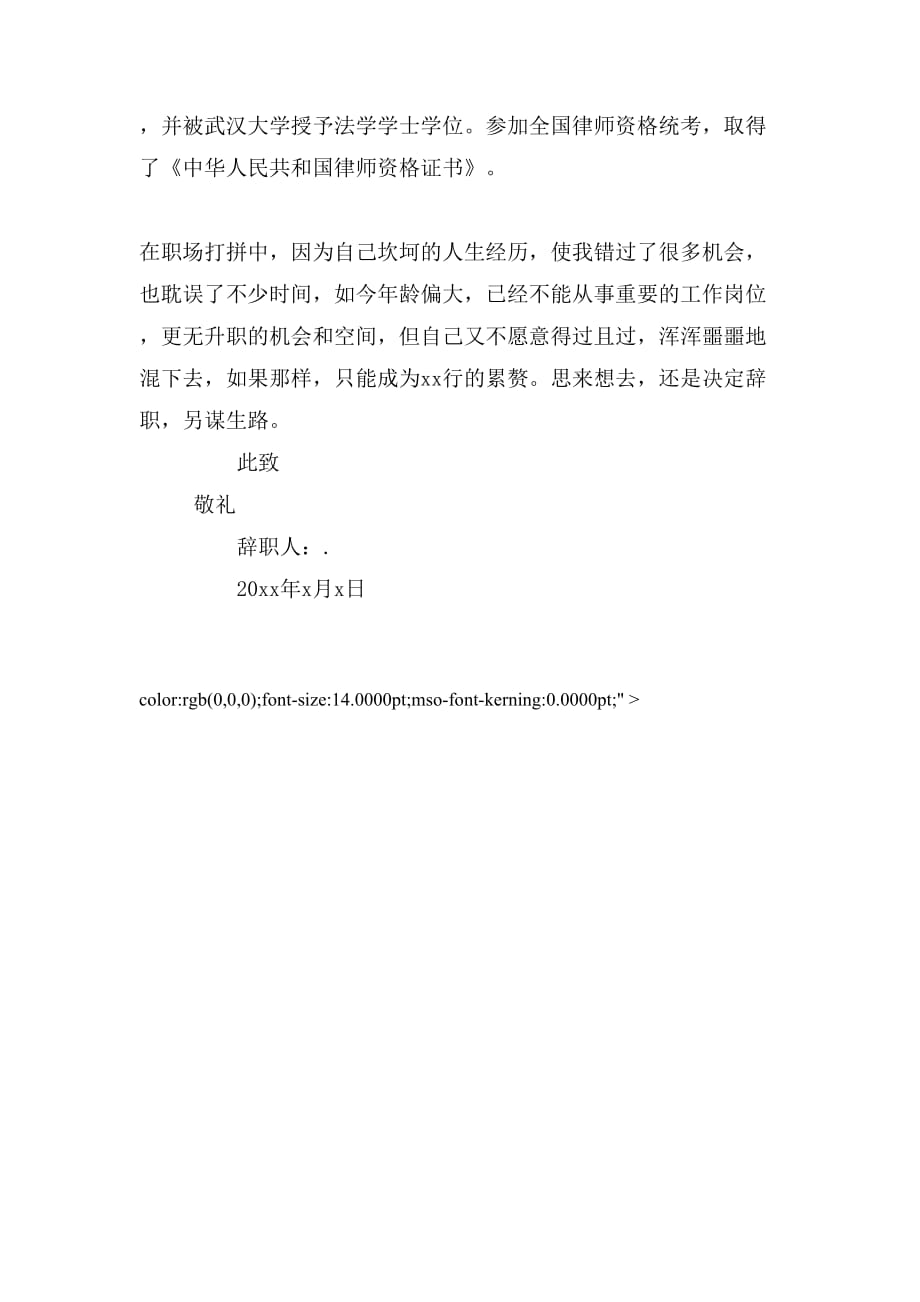 ，并被武汉大学授予法学学士学位。参加全国律师资格统考，取得了《中华人民共和国律师资格证书》。

在职场打拼中，因为自己坎坷的人生经历，使我错过了很多机会，也耽误了不少时间，如今年龄偏大，已经不能从事重要的工作岗位，更无升职的机会和空间，但自己又不愿意得过且过，浑浑噩噩地混下去，如果那样，只能成为xx行的累赘。思来想去，还是决定辞职，另谋生路。

此致

敬礼

辞职人：.

20xx年x月x日

color:rgb(0,0,0);font-size:14.0000pt;mso-font-kerning:0.0000pt;" >